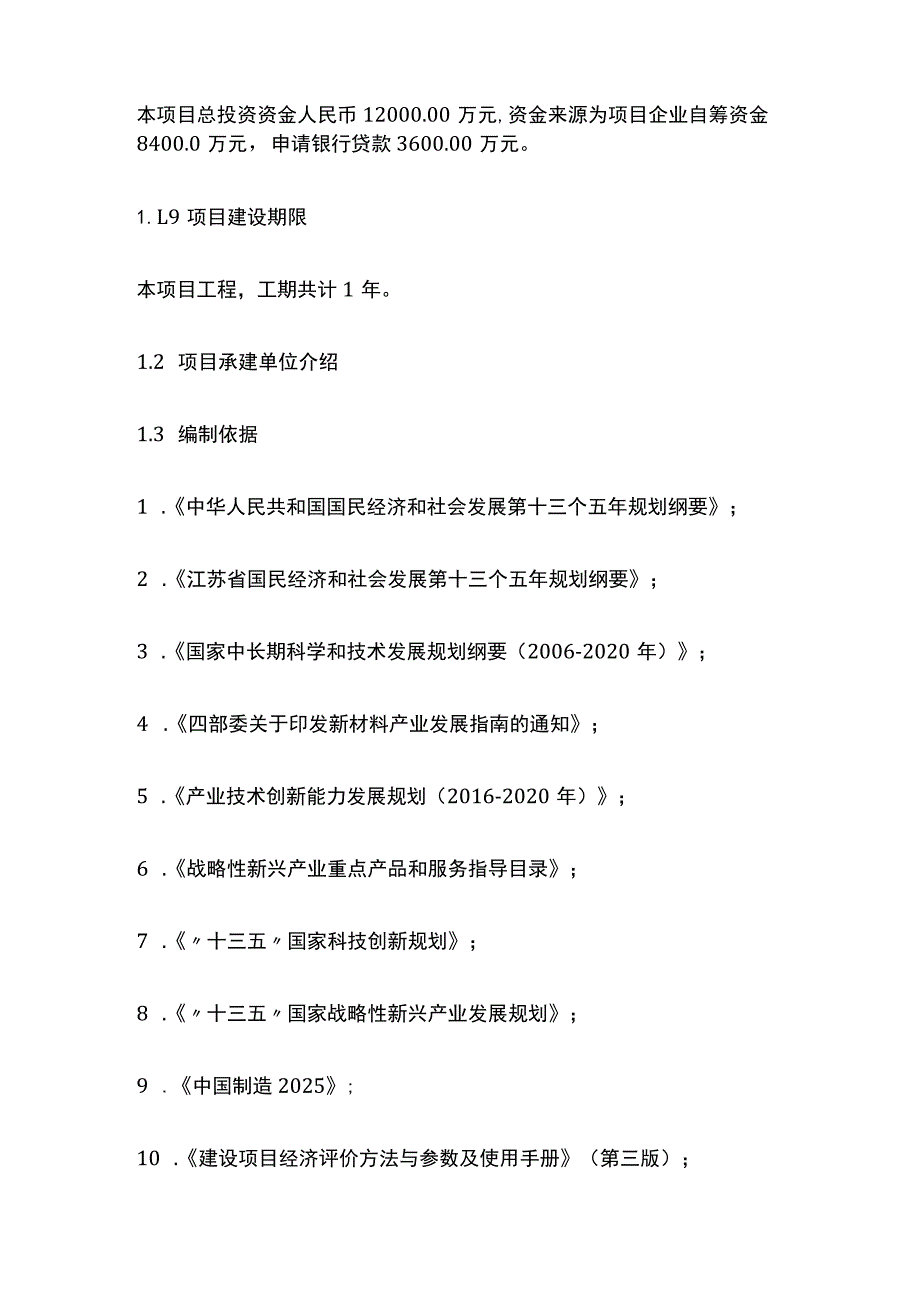 本项目总投资资金人民币 12000.00 万元,资金来源为项目企业自筹资金 8400.0 万元，申请银行贷款 3600.00 万元。

1. L9 项目建设期限

本项目工程，工期共计 1 年。

1.2 项目承建单位介绍

1.3 编制依据

1 .《中华人民共和国国民经济和社会发展第十三个五年规划纲要》；

2 .《江苏省国民经济和社会发展第十三个五年规划纲要》；

3 .《国家中长期科学和技术发展规划纲要（2006-2020 年）》；

4 .《四部委关于印发新材料产业发展指南的通知》；

5 .《产业技术创新能力发展规划（2016-2020 年）》；

6 .《战略性新兴产业重点产品和服务指导目录》；

7 .《〃十三五〃国家科技创新规划》；

8 .《〃十三五〃国家战略性新兴产业发展规划》；

9 .《中国制造 2025》；

10 .《建设项目经济评价方法与参数及使用手册》（第三版）；